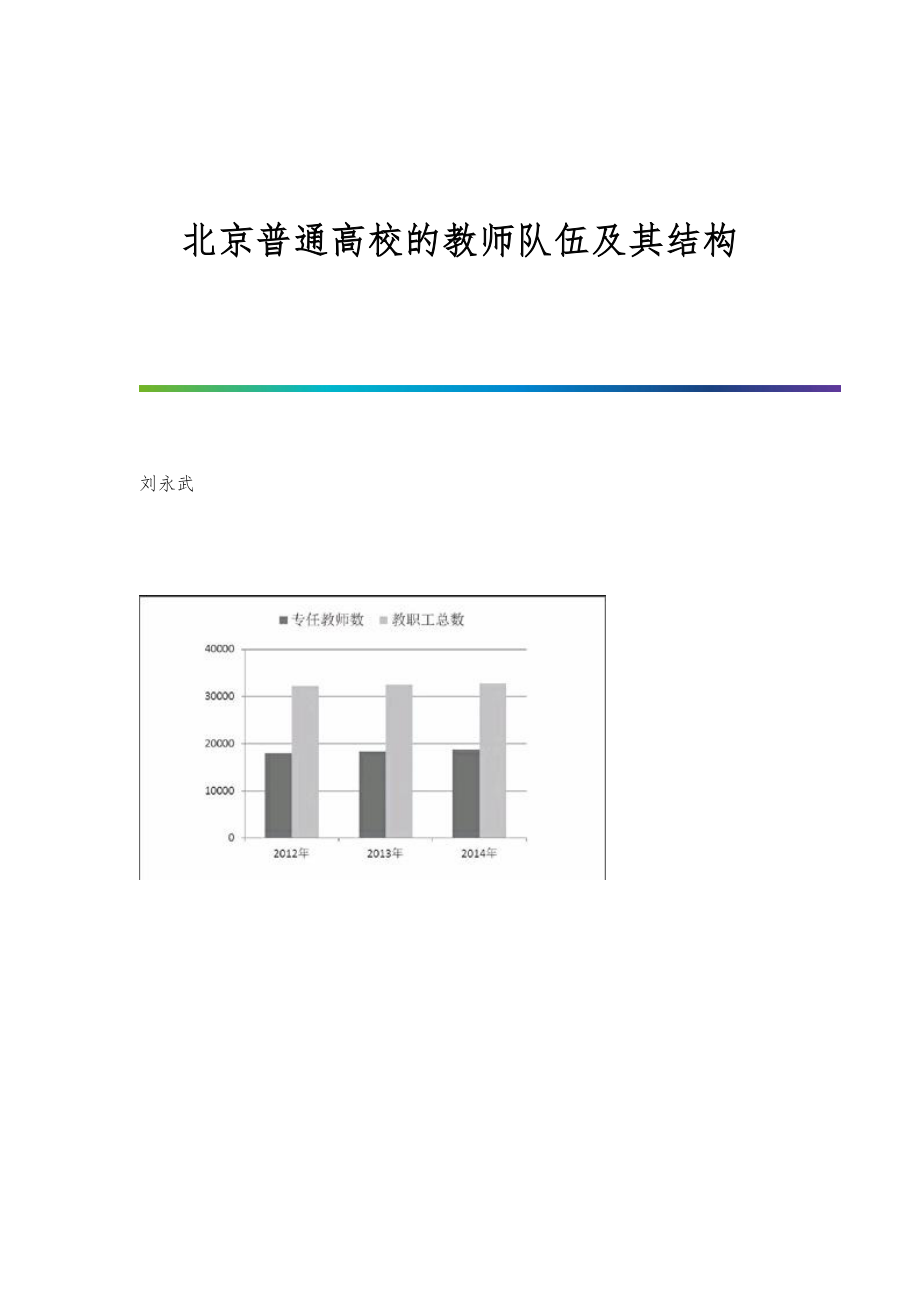 北京普通高校的教师队伍及其结构

刘永武

专任教师数 教职工总数

40000
30000
20000
10000
0

2012年 2013年 2014年